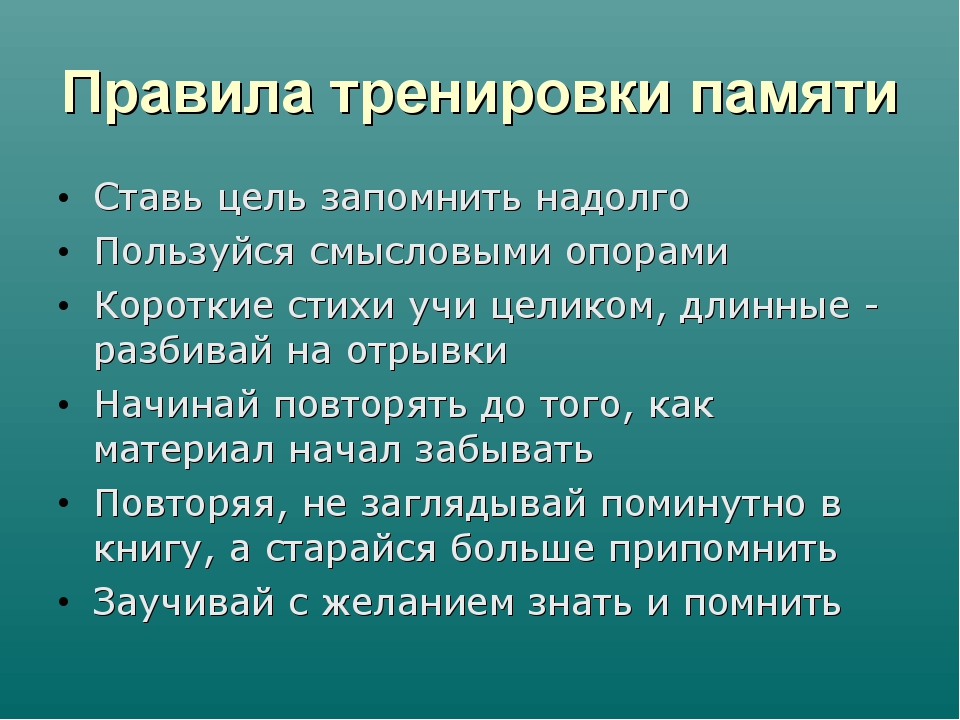 Правила тренировки памяти

• Ставь цель запомнить надолго
• Пользуйся смысловыми опорами
• Короткие стихи учи целиком, длинные - разбивай на отрывки
• Начинай повторять до того, как материал начал забывать
• Повторяя, не заглядывай поминутно в книгу, а старайся больше припомнить
• Заучивай с желанием знать и помнить